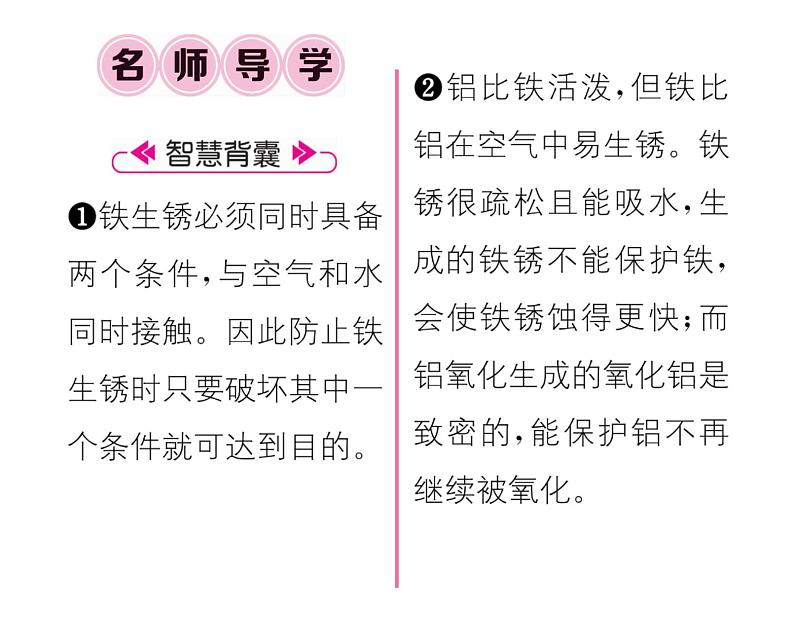 名师导学

智慧背囊

❶铁生锈必须同时具备两个条件,与空气和水同时接触。因此防止铁生锈时只要破坏其中一个条件就可达到目的。

❷铝比铁活泼,但铁比铝在空气中易生锈。铁锈很疏松且能吸水,生成的铁锈不能保护铁,会使铁锈蚀得更快;而铝氧化生成的氧化铝是致密的,能保护铝不再继续被氧化。